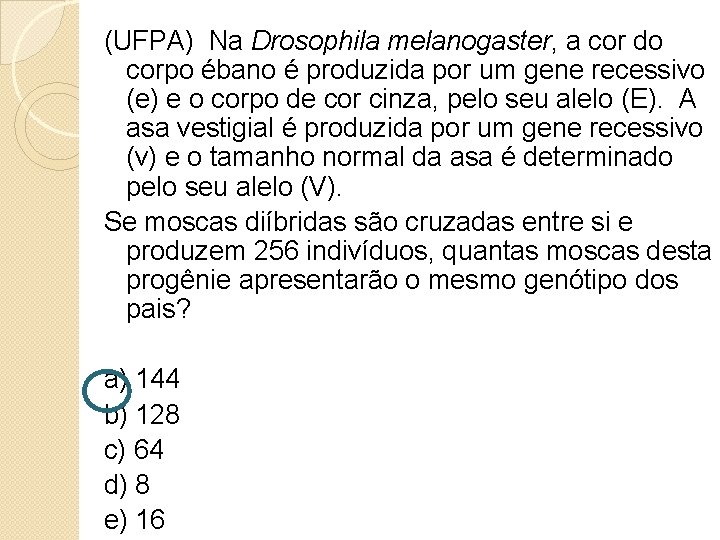 (UFPA) Na Drosophila melanogaster, a cor do corpo ébano é produzida por um gene recessivo (e) e o corpo de cor cinza, pelo seu alelo (E). A asa vestigial é produzida por um gene recessivo (v) e o tamanho normal da asa é determinado pelo seu alelo (V).

Se moscas diíbridas são cruzadas entre si e produzem 256 indivíduos, quantas moscas desta progênie apresentarão o mesmo genótipo dos pais?

a) 144
b) 128
c) 64
d) 8
e) 16